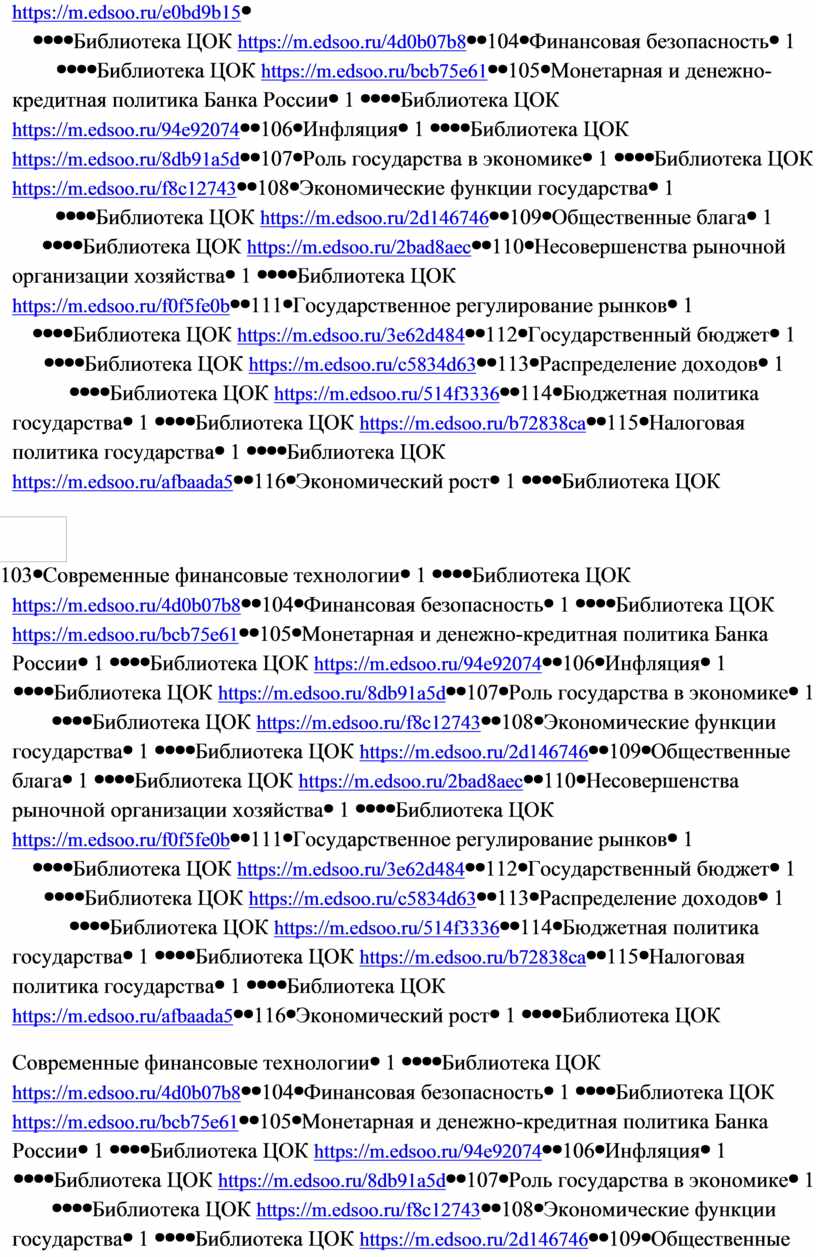 https://m.edsoo.ru/e0bd9b15●

●●●●Библиотека ЦОК https://m.edsoo.ru/4d0b07b8●●104●Финансовая безопасность● 1 ●●●●Библиотека ЦОК https://m.edsoo.ru/bcb75e61●●105●Монетарная и денежно-кредитная политика Банка России● 1 ●●●●Библиотека ЦОК https://m.edsoo.ru/94e92074●●106●Инфляция● 1 ●●●●Библиотека ЦОК https://m.edsoo.ru/8db91a5d●●107●Роль государства в экономике● 1 ●●●●Библиотека ЦОК https://m.edsoo.ru/f8c12743●●108●Экономические функции государства● 1 ●●●●Библиотека ЦОК https://m.edsoo.ru/2d146746●●109●Общественные блага● 1 ●●●●Библиотека ЦОК https://m.edsoo.ru/2bad8aec●●110●Несовершенства рыночной организации хозяйства● 1 ●●●●Библиотека ЦОК https://m.edsoo.ru/f0f5fe0b●●111●Государственное регулирование рынков● 1 ●●●●Библиотека ЦОК https://m.edsoo.ru/3e62d484●●112●Государственный бюджет● 1 ●●●●Библиотека ЦОК https://m.edsoo.ru/c5834d63●●113●Распределение доходов● 1 ●●●●Библиотека ЦОК https://m.edsoo.ru/514f3336●●114●Бюджетная политика государства● 1 ●●●●Библиотека ЦОК https://m.edsoo.ru/b72838ca●●115●Налоговая политика государства● 1 ●●●●Библиотека ЦОК https://m.edsoo.ru/afbaada5●●116●Экономический рост● 1 ●●●●Библиотека ЦОК

103●Современные финансовые технологии● 1 ●●●●Библиотека ЦОК https://m.edsoo.ru/4d0b07b8●●104●Финансовая безопасность● 1 ●●●●Библиотека ЦОК https://m.edsoo.ru/bcb75e61●●105●Монетарная и денежно-кредитная политика Банка России● 1 ●●●●Библиотека ЦОК https://m.edsoo.ru/94e92074●●106●Инфляция● 1 ●●●●Библиотека ЦОК https://m.edsoo.ru/8db91a5d●●107●Роль государства в экономике● 1 ●●●●Библиотека ЦОК https://m.edsoo.ru/f8c12743●●108●Экономические функции государства● 1 ●●●●Библиотека ЦОК https://m.edsoo.ru/2d146746●●109●Общественные блага● 1 ●●●●Библиотека ЦОК https://m.edsoo.ru/2bad8aec●●110●Несовершенства рыночной организации хозяйства● 1 ●●●●Библиотека ЦОК https://m.edsoo.ru/f0f5fe0b●●111●Государственное регулирование рынков● 1 ●●●●Библиотека ЦОК https://m.edsoo.ru/3e62d484●●112●Государственный бюджет● 1 ●●●●Библиотека ЦОК https://m.edsoo.ru/c5834d63●●113●Распределение доходов● 1 ●●●●Библиотека ЦОК https://m.edsoo.ru/514f3336●●114●Бюджетная политика государства● 1 ●●●●Библиотека ЦОК https://m.edsoo.ru/b72838ca●●115●Налоговая политика государства● 1 ●●●●Библиотека ЦОК https://m.edsoo.ru/afbaada5●●116●Экономический рост● 1 ●●●●Библиотека ЦОК

Современные финансовые технологии● 1 ●●●●Библиотека ЦОК https://m.edsoo.ru/4d0b07b8●●104●Финансовая безопасность● 1 ●●●●Библиотека ЦОК https://m.edsoo.ru/bcb75e61●●105●Монетарная и денежно-кредитная политика Банка России● 1 ●●●●Библиотека ЦОК https://m.edsoo.ru/94e92074●●106●Инфляция● 1 ●●●●Библиотека ЦОК https://m.edsoo.ru/8db91a5d●●107●Роль государства в экономике● 1 ●●●●Библиотека ЦОК https://m.edsoo.ru/f8c12743●●108●Экономические функции государства● 1 ●●●●Библиотека ЦОК https://m.edsoo.ru/2d146746●●109●Общественные